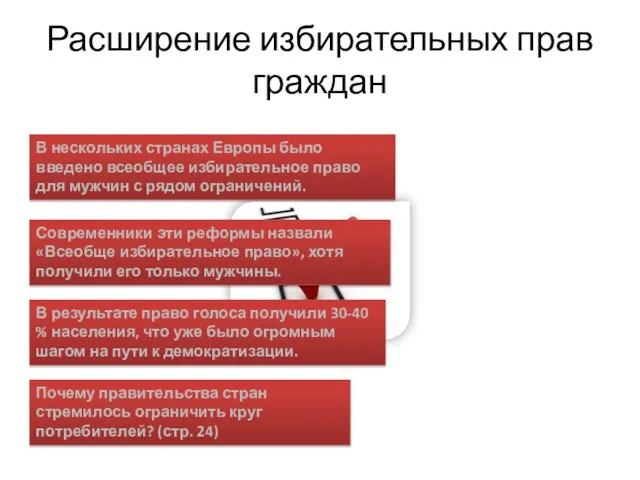 Расширение избирательных прав граждан

В нескольких странах Европы было введено всеобщее избирательное право для мужчин с рядом ограничений.

Современники эти реформы назвали «Всеобще избирательное право», хотя получили его только мужчины.

В результате право голоса получили 30-40 % населения, что уже было огромным шагом на пути к демократизации.

Почему правительства стран стремилось ограничить круг потребителей? (стр. 24)